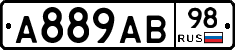 A889AB 98 RUS